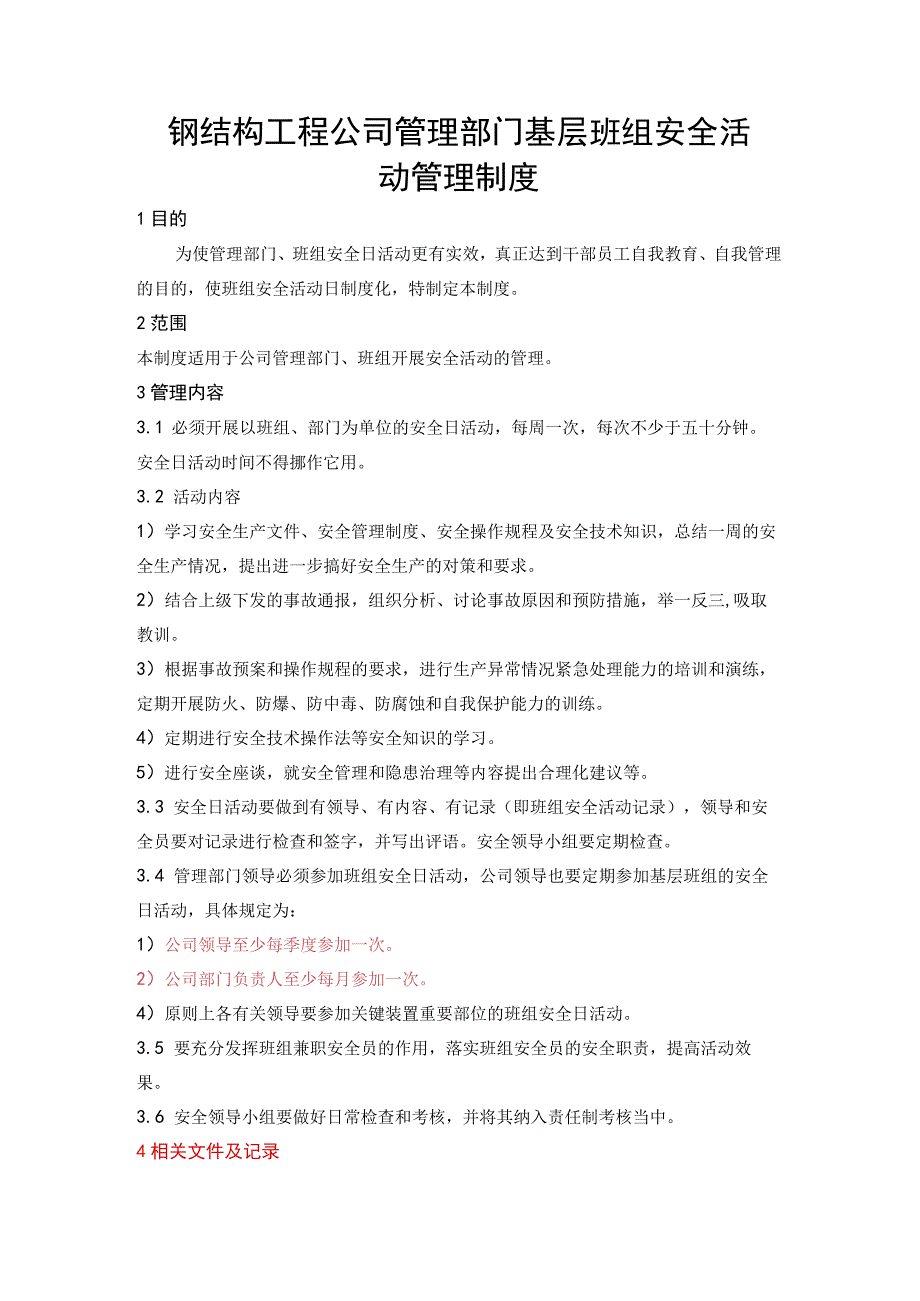 钢结构工程公司管理部门基层班组安全活动管理制度

1 目的

为使管理部门、班组安全日活动更有实效，真正达到干部员工自我教育、自我管理的目的，使班组安全活动日制度化，特制定本制度。

2 范围

本制度适用于公司管理部门、班组开展安全活动的管理。

3 管理内容

3.1 必须开展以班组、部门为单位的安全日活动，每周一次，每次不少于五十分钟。安全日活动时间不得挪作它用。

3.2 活动内容

1）学习安全生产文件、安全管理制度、安全操作规程及安全技术知识，总结一周的安全生产情况，提出进一步搞好安全生产的对策和要求。

2）结合上级下发的事故通报，组织分析、讨论事故原因和预防措施，举一反三,吸取教训。

3）根据事故预案和操作规程的要求，进行生产异常情况紧急处理能力的培训和演练，定期开展防火、防爆、防中毒、防腐蚀和自我保护能力的训练。

4）定期进行安全技术操作法等安全知识的学习。

5）进行安全座谈，就安全管理和隐患治理等内容提出合理化建议等。

3.3 安全日活动要做到有领导、有内容、有记录（即班组安全活动记录），领导和安全员要对记录进行检查和签字，并写出评语。安全领导小组要定期检查。

3.4 管理部门领导必须参加班组安全日活动，公司领导也要定期参加基层班组的安全日活动，具体规定为：

1）公司领导至少每季度参加一次。

2）公司部门负责人至少每月参加一次。

4）原则上各有关领导要参加关键装置重要部位的班组安全日活动。

3.5 要充分发挥班组兼职安全员的作用，落实班组安全员的安全职责，提高活动效果。

3.6 安全领导小组要做好日常检查和考核，并将其纳入责任制考核当中。

4 相关文件及记录